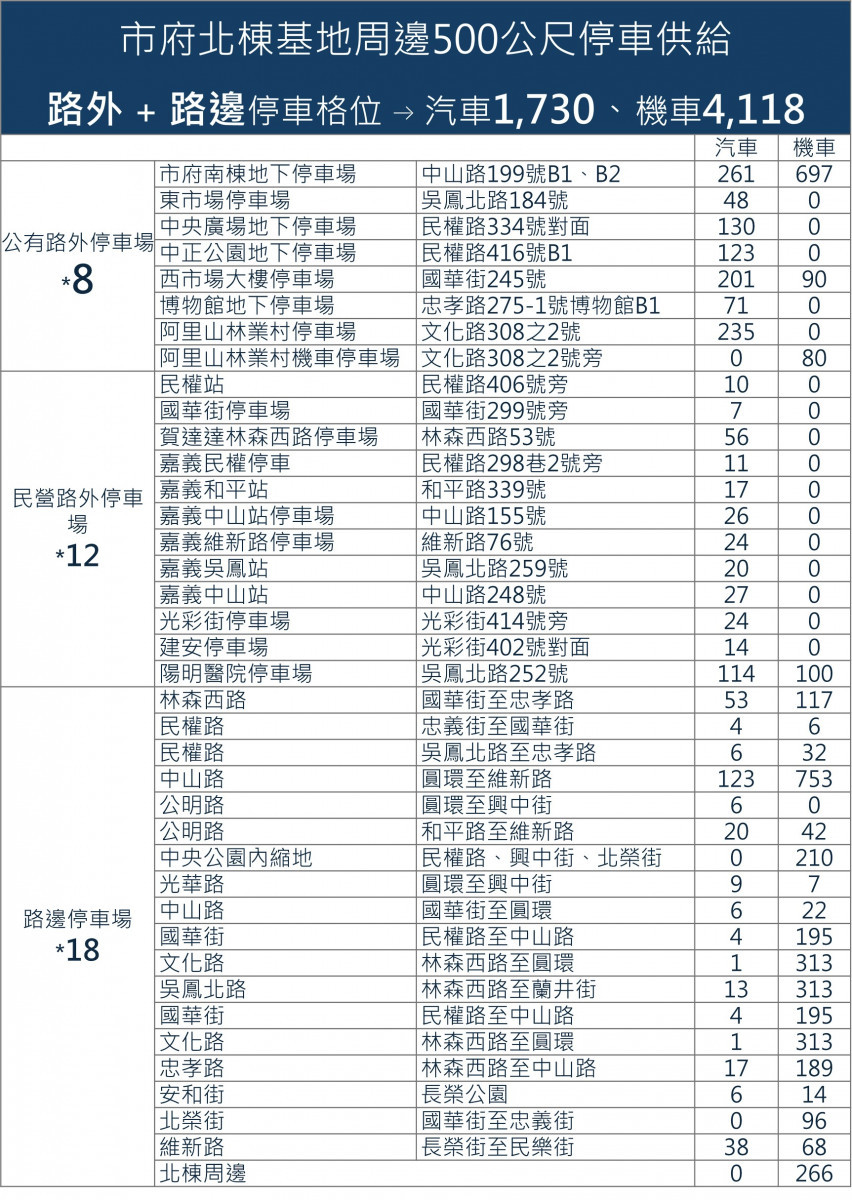 市府北棟基地周邊500公尺停車供給

路外 + 路邊停車格位 → 汽車1,730、機車4,118

| | | | 汽車 | 機車 |
|---|---|---|---|---|
| 公有路外停車場 *8 | 市府南棟地下停車場 | 中山路199號B1、B2 | 261 | 697 |
| | 東市場停車場 | 吳鳳北路184號 | 48 | 0 |
| | 中央廣場地下停車場 | 民權路334號對面 | 130 | 0 |
| | 中正公園地下停車場 | 民權路416號B1 | 123 | 0 |
| | 西市場大樓停車場 | 國華街245號 | 201 | 90 |
| | 博物館地下停車場 | 忠孝路275-1號博物館B1 | 71 | 0 |
| | 阿里山林業村停車場 | 文化路308之2號 | 235 | 0 |
| | 阿里山林業村機車停車場 | 文化路308之2號旁 | 0 | 80 |
| 民營路外停車場 *12 | 民權站 | 民權路406號旁 | 10 | 0 |
| | 國華街停車場 | 國華街299號旁 | 7 | 0 |
| | 賀達達林森西路停車場 | 林森西路53號 | 56 | 0 |
| | 嘉義民權停車 | 民權路298巷2號旁 | 11 | 0 |
| | 嘉義和平站 | 和平路339號 | 17 | 0 |
| | 嘉義中山站停車場 | 中山路155號 | 26 | 0 |
| | 嘉義維新路停車場 | 維新路76號 | 24 | 0 |
| | 嘉義吳鳳站 | 吳鳳北路259號 | 20 | 0 |
| | 嘉義中山站 | 中山路248號 | 27 | 0 |
| | 光彩街停車場 | 光彩街414號旁 | 24 | 0 |
| | 建安停車場 | 光彩街402號對面 | 14 | 0 |
| | 陽明醫院停車場 | 吳鳳北路252號 | 114 | 100 |
| 路邊停車場 *18 | 林森西路 | 國華街至忠孝路 | 53 | 117 |
| | 民權路 | 忠義街至國華街 | 4 | 6 |
| | 民權路 | 吳鳳北路至忠孝路 | 6 | 32 |
| | 中山路 | 圓環至維新路 | 123 | 753 |
| | 公明路 | 圓環至興中街 | 6 | 0 |
| | 公明路 | 和平路至維新路 | 20 | 42 |
| | 中央公園內縮地 | 民權路、興中街、北榮街 | 0 | 210 |
| | 光華路 | 圓環至興中街 | 9 | 7 |
| | 中山路 | 國華街至圓環 | 6 | 22 |
| | 國華街 | 民權路至中山路 | 4 | 195 |
| | 文化路 | 林森西路至圓環 | 1 | 313 |
| | 吳鳳北路 | 林森西路至蘭井街 | 13 | 313 |
| | 國華街 | 民權路至中山路 | 4 | 195 |
| | 文化路 | 林森西路至圓環 | 1 | 313 |
| | 忠孝路 | 林森西路至中山路 | 17 | 189 |
| | 安和街 | 長榮公園 | 6 | 14 |
| | 北榮街 | 國華街至忠義街 | 0 | 96 |
| | 維新路 | 長榮街至民樂街 | 38 | 68 |
| | 北棟周邊 | | 0 | 266 |